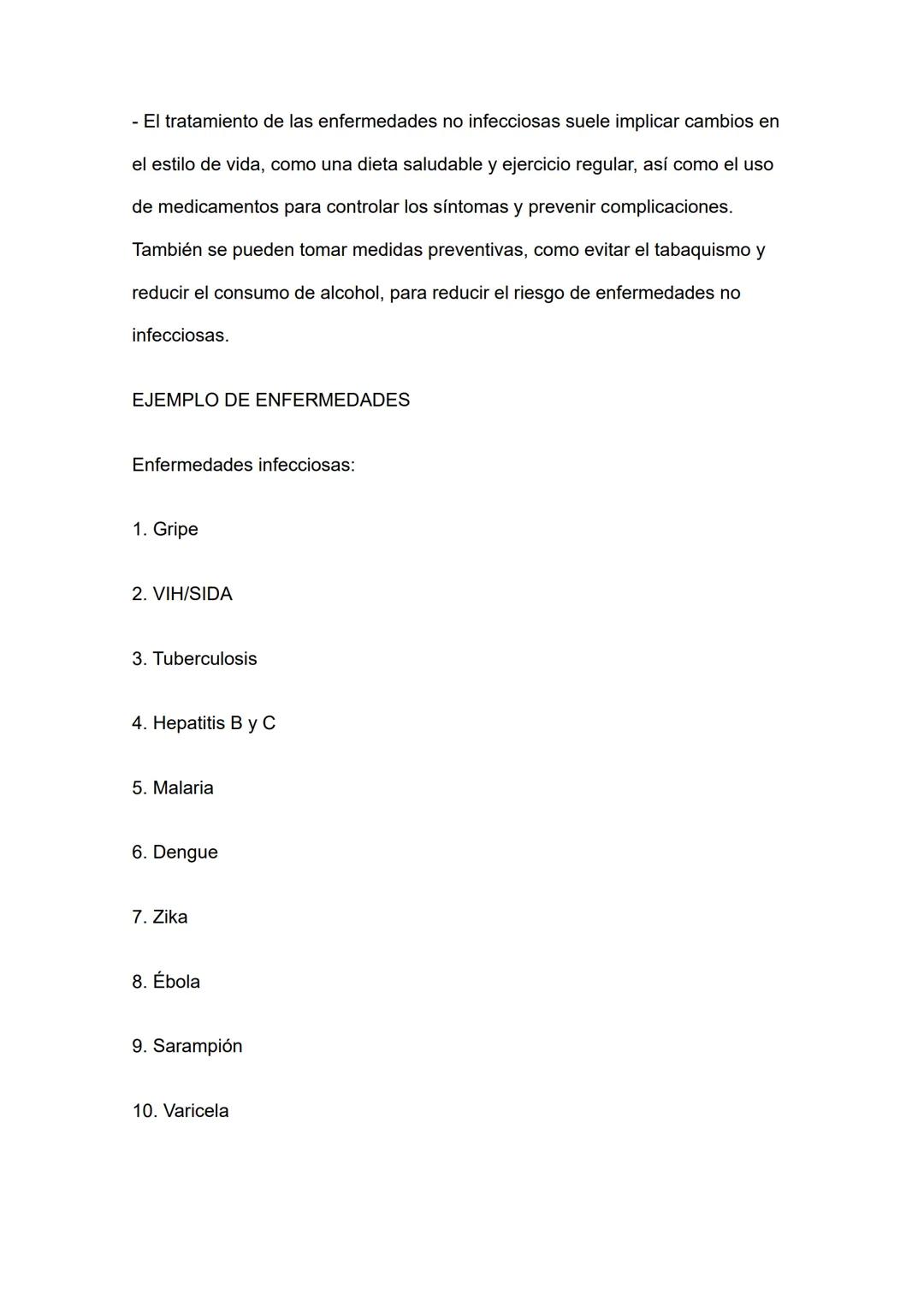 - El tratamiento de las enfermedades no infecciosas suele implicar cambios en el estilo de vida, como una dieta saludable y ejercicio regular, así como el uso de medicamentos para controlar los síntomas y prevenir complicaciones. También se pueden tomar medidas preventivas, como evitar el tabaquismo y reducir el consumo de alcohol, para reducir el riesgo de enfermedades no infecciosas.

EJEMPLO DE ENFERMEDADES

Enfermedades infecciosas:

1. Gripe

2. VIH/SIDA

3. Tuberculosis

4. Hepatitis B y C

5. Malaria

6. Dengue

7. Zika

8. Ébola

9. Sarampión

10. Varicela